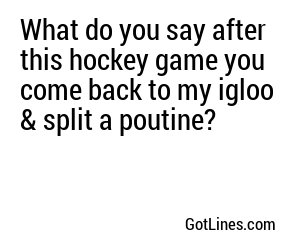 What do you say after this hockey game you come back to my igloo & split a poutine?

GotLines.com